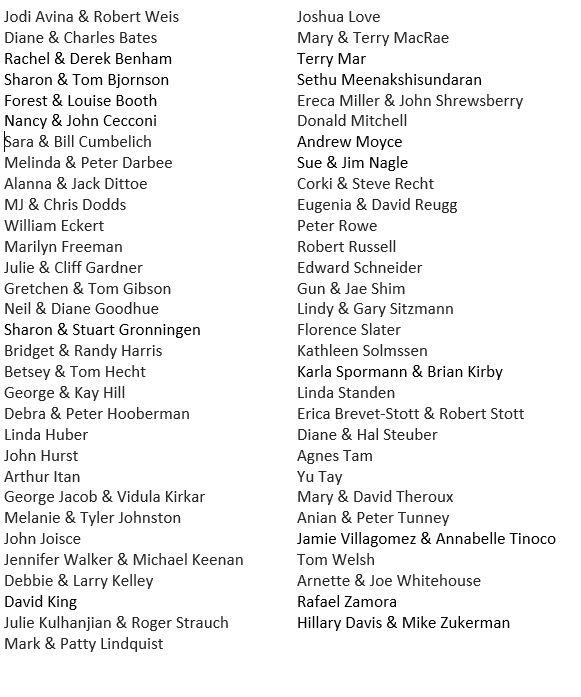 Jodi Avina & Robert Weis
Diane & Charles Bates
Rachel & Derek Benham
Sharon & Tom Bjornson
Forest & Louise Booth
Nancy & John Cecconi
Sara & Bill Cumbelich
Melinda & Peter Darbee
Alanna & Jack Dittoe
MJ & Chris Dodds
William Eckert
Marilyn Freeman
Julie & Cliff Gardner
Gretchen & Tom Gibson
Neil & Diane Goodhue
Sharon & Stuart Gronningen
Bridget & Randy Harris
Betsey & Tom Hecht
George & Kay Hill
Debra & Peter Hooberman
Linda Huber
John Hurst
Arthur Itan
George Jacob & Vidula Kirkar
Melanie & Tyler Johnston
John Joisce
Jennifer Walker & Michael Keenan
Debbie & Larry Kelley
David King
Julie Kulhanjian & Roger Strauch
Mark & Patty Lindquist

Joshua Love
Mary & Terry MacRae
Terry Mar
Sethu Meenakshisundaran
Ereca Miller & John Shrewsberry
Donald Mitchell
Andrew Moyce
Sue & Jim Nagle
Corki & Steve Recht
Eugenia & David Reugg
Peter Rowe
Robert Russell
Edward Schneider
Gun & Jae Shim
Lindy & Gary Sitzmann
Florence Slater
Kathleen Solmssen
Karla Spormann & Brian Kirby
Linda Standen
Erica Brevet-Stott & Robert Stott
Diane & Hal Steuber
Agnes Tam
Yu Tay
Mary & David Theroux
Anian & Peter Tunney
Jamie Villagomez & Annabelle Tinoco
Tom Welsh
Arnette & Joe Whitehouse
Rafael Zamora
Hillary Davis & Mike Zukerman